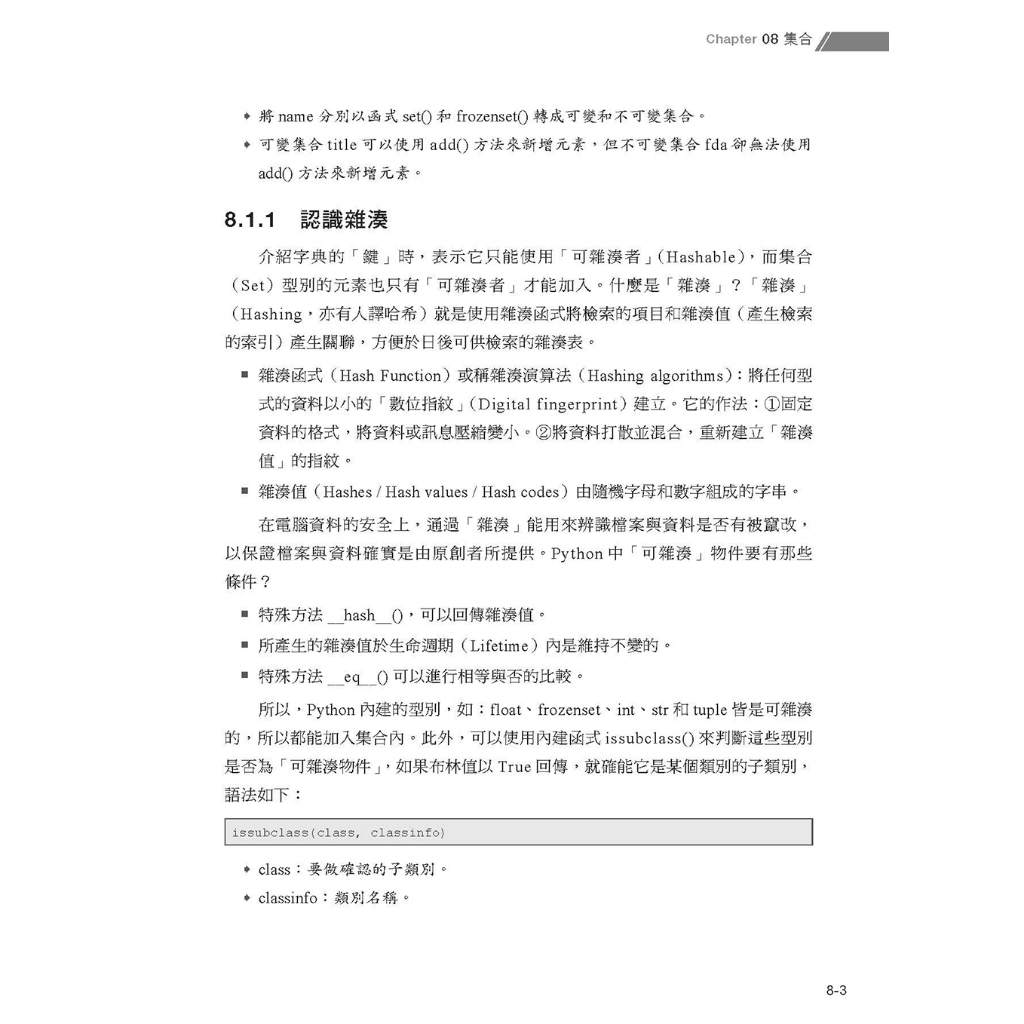 Chapter 08 集合

◆ 將 name 分別以函式 set() 和 frozenset() 轉成可變和不可變集合。

◆ 可變集合 title 可以使用 add() 方法來新增元素，但不可變集合 fda 卻無法使用 add() 方法來新增元素。

8.1.1 認識雜湊

介紹字典的「鍵」時，表示它只能使用「可雜湊者」(Hashable)，而集合(Set)型別的元素也只有「可雜湊者」才能加入。什麼是「雜湊」？「雜湊」(Hashing，亦有人譯哈希)就是使用雜湊函式將檢索的項目和雜湊值（產生檢索的索引）產生關聯，方便於日後可供檢索的雜湊表。

■ 雜湊函式（Hash Function）或稱雜湊演算法（Hashing algorithms）：將任何型式的資料以小的「數位指紋」(Digital fingerprint)建立。它的作法：①固定資料的格式，將資料或訊息壓縮變小。②將資料打散並混合，重新建立「雜湊值」的指紋。

■ 雜湊值（Hashes / Hash values / Hash codes）由隨機字母和數字組成的字串。

在電腦資料的安全上，通過「雜湊」能用來辨識檔案與資料是否有被竄改，以保證檔案與資料確實是由原創者所提供。Python 中「可雜湊」物件要有那些條件？

■ 特殊方法 __hash__()，可以回傳雜湊值。

■ 所產生的雜湊值於生命週期（Lifetime）內是維持不變的。

■ 特殊方法 __eq__() 可以進行相等與否的比較。

所以，Python 內建的型別，如：float、frozenset、int、str 和 tuple 皆是可雜湊的，所以都能加入集合內。此外，可以使用內建函式 issubclass() 來判斷這些型別是否為「可雜湊物件」，如果布林值以 True 回傳，就確能它是某個類別的子類別，語法如下：

issubclass(class, classinfo)

◆ class：要做確認的子類別。

◆ classinfo：類別名稱。

8-3